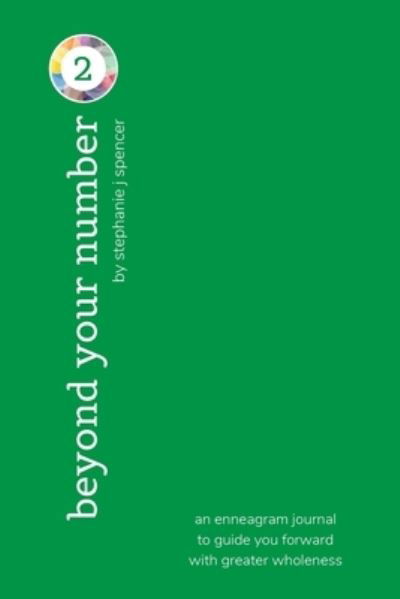 2

beyond your number

by stephanie j spencer

an enneagram journal
to guide you forward
with greater wholeness